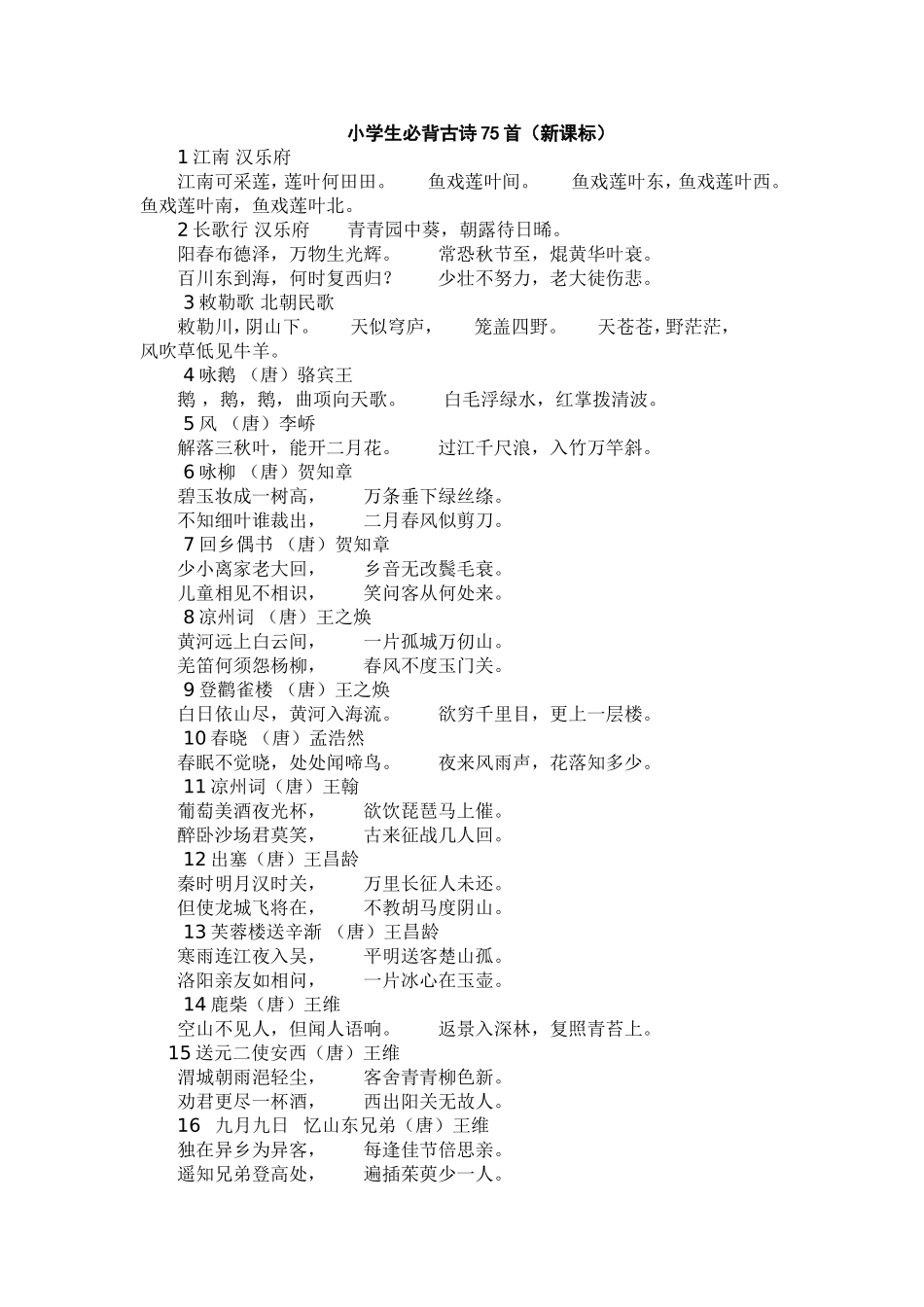 小学生必背古诗75首（新课标）

1 江南 汉乐府

江南可采莲，莲叶何田田。 鱼戏莲叶间。 鱼戏莲叶东，鱼戏莲叶西。鱼戏莲叶南，鱼戏莲叶北。

2 长歌行 汉乐府 青青园中葵，朝露待日晞。

阳春布德泽，万物生光辉。 常恐秋节至，焜黄华叶衰。

百川东到海，何时复西归？ 少壮不努力，老大徒伤悲。

3 敕勒歌 北朝民歌

敕勒川，阴山下。 天似穹庐， 笼盖四野。 天苍苍，野茫茫，风吹草低见牛羊。

4 咏鹅 （唐）骆宾王

鹅，鹅，鹅，曲项向天歌。 白毛浮绿水，红掌拨清波。

5 风 （唐）李峤

解落三秋叶，能开二月花。 过江千尺浪，入竹万竿斜。

6 咏柳 （唐）贺知章

碧玉妆成一树高， 万条垂下绿丝绦。

不知细叶谁裁出， 二月春风似剪刀。

7 回乡偶书 （唐）贺知章

少小离家老大回， 乡音无改鬓毛衰。

儿童相见不相识， 笑问客从何处来。

8 凉州词 （唐）王之焕

黄河远上白云间， 一片孤城万仞山。

羌笛何须怨杨柳， 春风不度玉门关。

9 登鹳雀楼 （唐）王之焕

白日依山尽，黄河入海流。 欲穷千里目，更上一层楼。

10 春晓 （唐）孟浩然

春眠不觉晓，处处闻啼鸟。 夜来风雨声，花落知多少。

11 凉州词（唐）王翰

葡萄美酒夜光杯， 欲饮琵琶马上催。

醉卧沙场君莫笑， 古来征战几人回。

12 出塞（唐）王昌龄

秦时明月汉时关， 万里长征人未还。

但使龙城飞将在， 不教胡马度阴山。

13 芙蓉楼送辛渐 （唐）王昌龄

寒雨连江夜入吴， 平明送客楚山孤。

洛阳亲友如相问， 一片冰心在玉壶。

14 鹿柴（唐）王维

空山不见人，但闻人语响。 返景入深林，复照青苔上。

15 送元二使安西（唐）王维

渭城朝雨浥轻尘， 客舍青青柳色新。

劝君更尽一杯酒， 西出阳关无故人。

16 九月九日 忆山东兄弟（唐）王维

独在异乡为异客， 每逢佳节倍思亲。

遥知兄弟登高处， 遍插茱萸少一人。